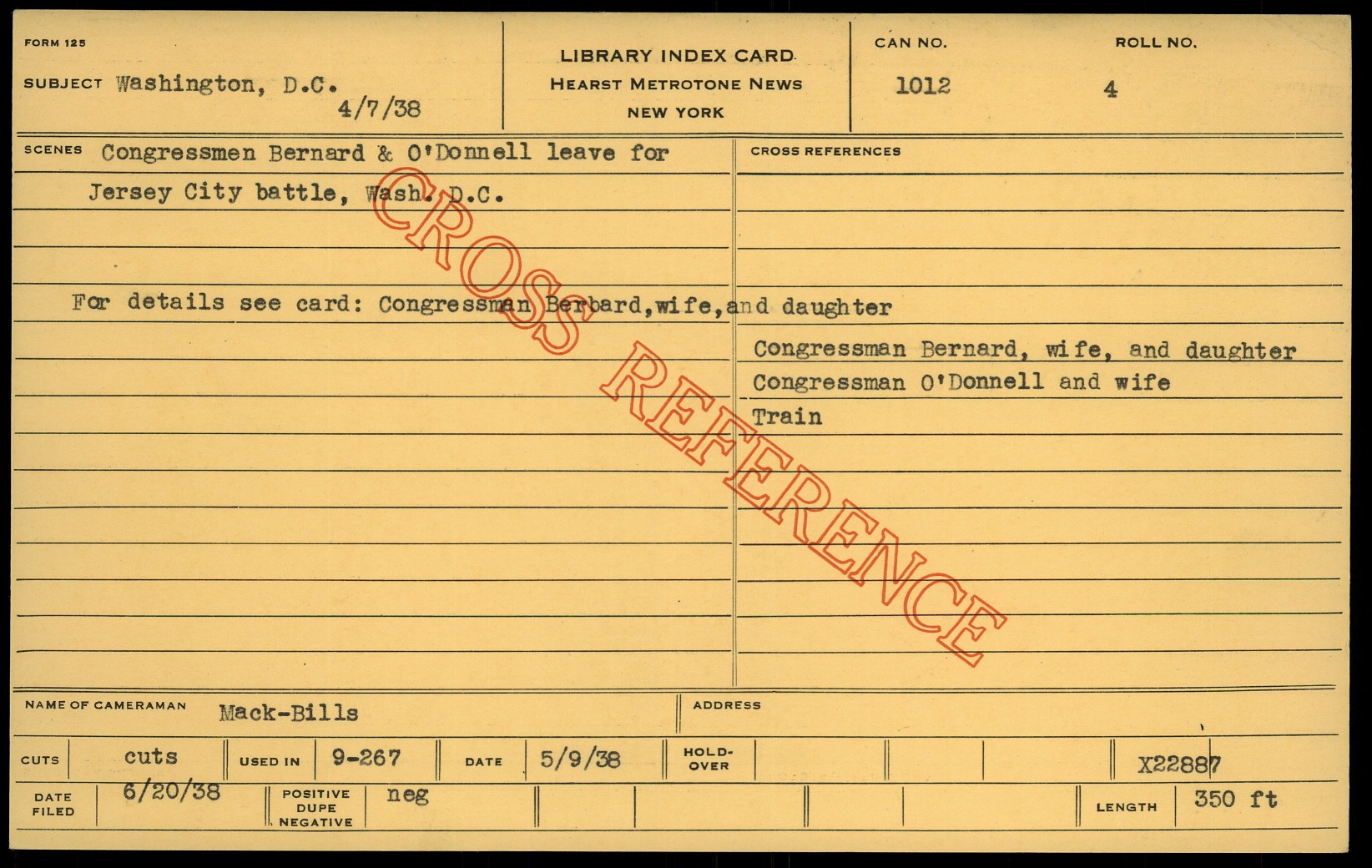 FORM 125

SUBJECT Washington, D.C.
4/7/38

LIBRARY INDEX CARD
HEARST METROTONE NEWS
NEW YORK

CAN NO.
1012

ROLL NO.
4

SCENES Congressmen Bernard & O'Donnell leave for Jersey City battle, Wash. D.C.

For details see card: Congressman Berbard,wife,and daughter

CROSS REFERENCES

Congressman Bernard, wife, and daughter
Congressman O'Donnell and wife
Train

NAME OF CAMERAMAN Mack-Bills

ADDRESS

CUTS cuts

USED IN 9-267

DATE 5/9/38

HOLD-OVER

X22887

DATE FILED 6/20/38

POSITIVE DUPE NEGATIVE neg

LENGTH 350 ft

CROSS REFERENCE